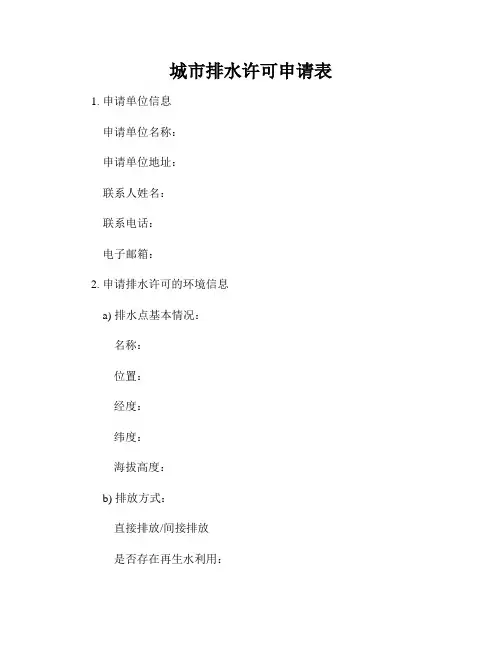 城市排水许可申请表

1. 申请单位信息

申请单位名称：

申请单位地址：

联系人姓名：

联系电话：

电子邮箱：

2. 申请排水许可的环境信息

a) 排水点基本情况：

名称：

位置：

经度：

纬度：

海拔高度：

b) 排放方式：

直接排放/间接排放

是否存在再生水利用：